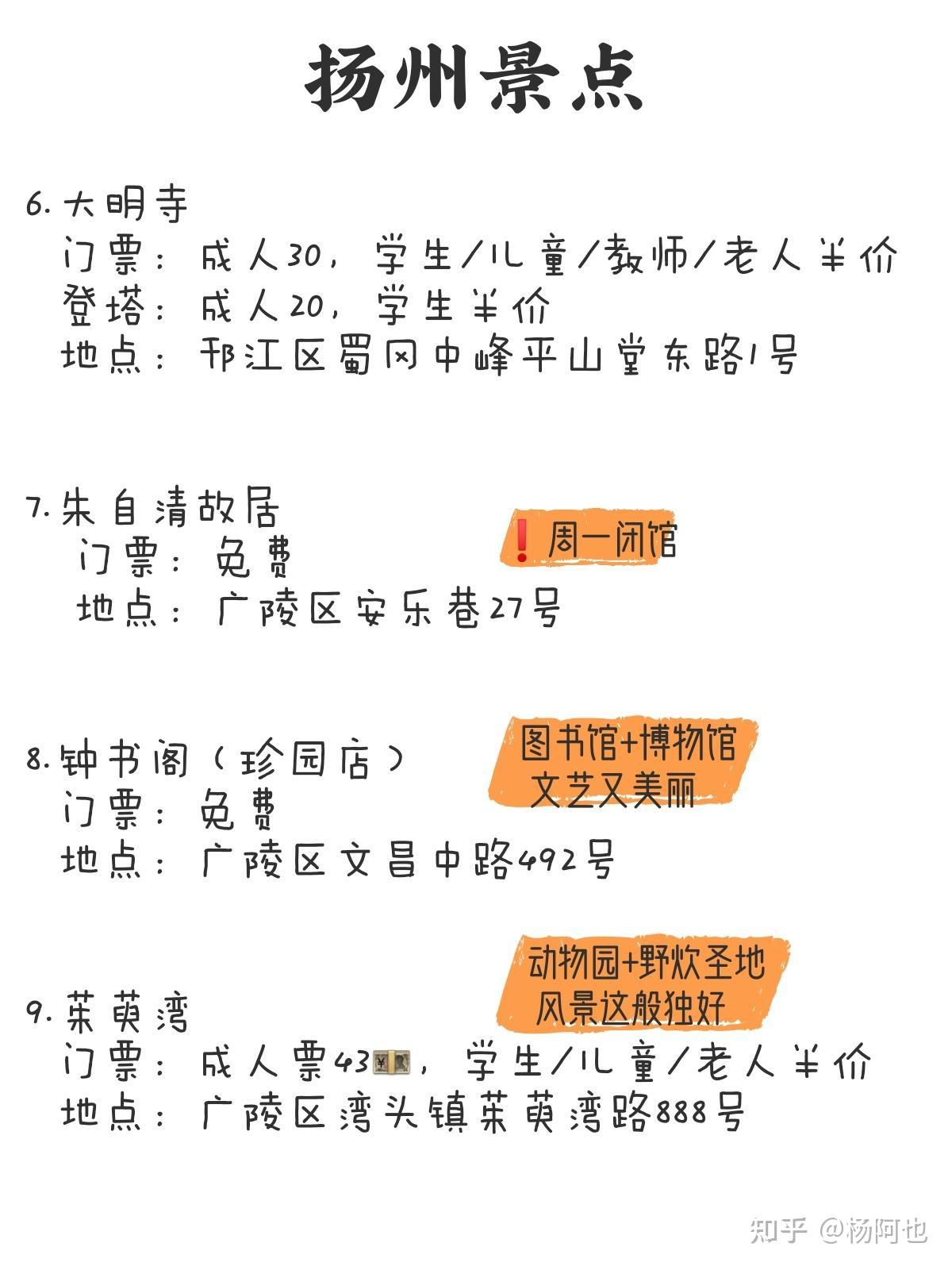 扬州景点

6. 大明寺
门票：成人30，学生/儿童/教师/老人半价
登塔：成人20，学生半价
地点：邗江区蜀冈中峰平山堂东路1号

7. 朱自清故居
❗周一闭馆
门票：免费
地点：广陵区安乐巷27号

8. 钟书阁（珍园店）
图书馆+博物馆
文艺又美丽
门票：免费
地点：广陵区文昌中路492号

动物园+野炊圣地
风景这般独好
9. 茱萸湾
门票：成人票43💴，学生/儿童/老人半价
地点：广陵区湾头镇茱萸湾路888号

知乎 @杨阿也